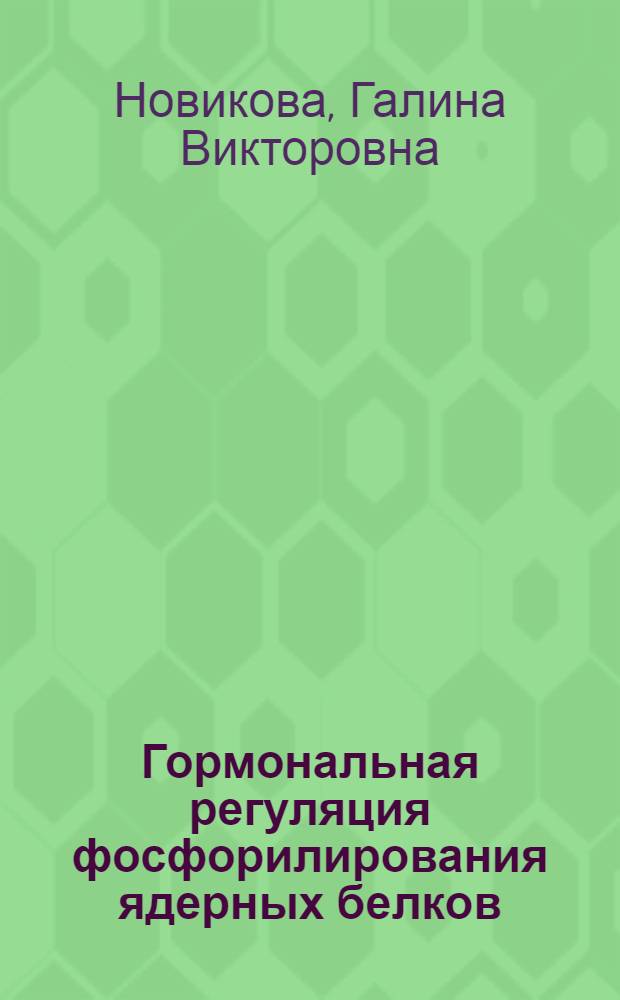 Новикова, Галина Викторовна

Гормональная регуляция фосфорилирования ядерных белков